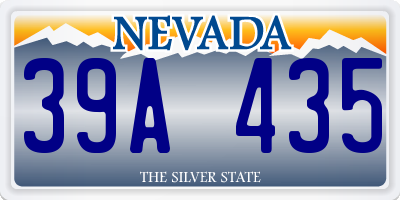 NEVADA

39A 435

THE SILVER STATE